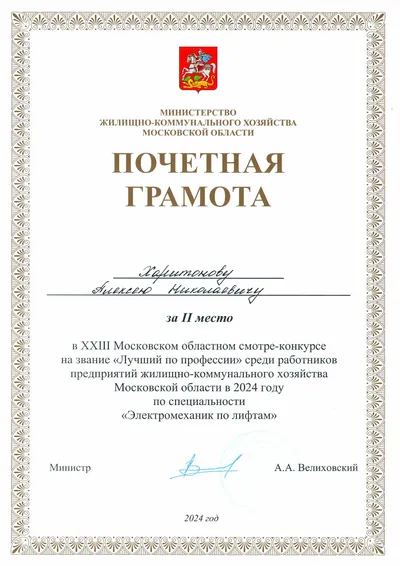 МИНИСТЕРСТВО
ЖИЛИЩНО-КОММУНАЛЬНОГО ХОЗЯЙСТВА
МОСКОВСКОЙ ОБЛАСТИ

ПОЧЕТНАЯ
ГРАМОТА

Харитонову
Алексею Николаевичу

за II место

в XXIII Московском областном смотре-конкурсе на звание «Лучший по профессии» среди работников предприятий жилищно-коммунального хозяйства Московской области в 2024 году по специальности «Электромеханик по лифтам»

Министр

А.А. Велиховский

2024 год